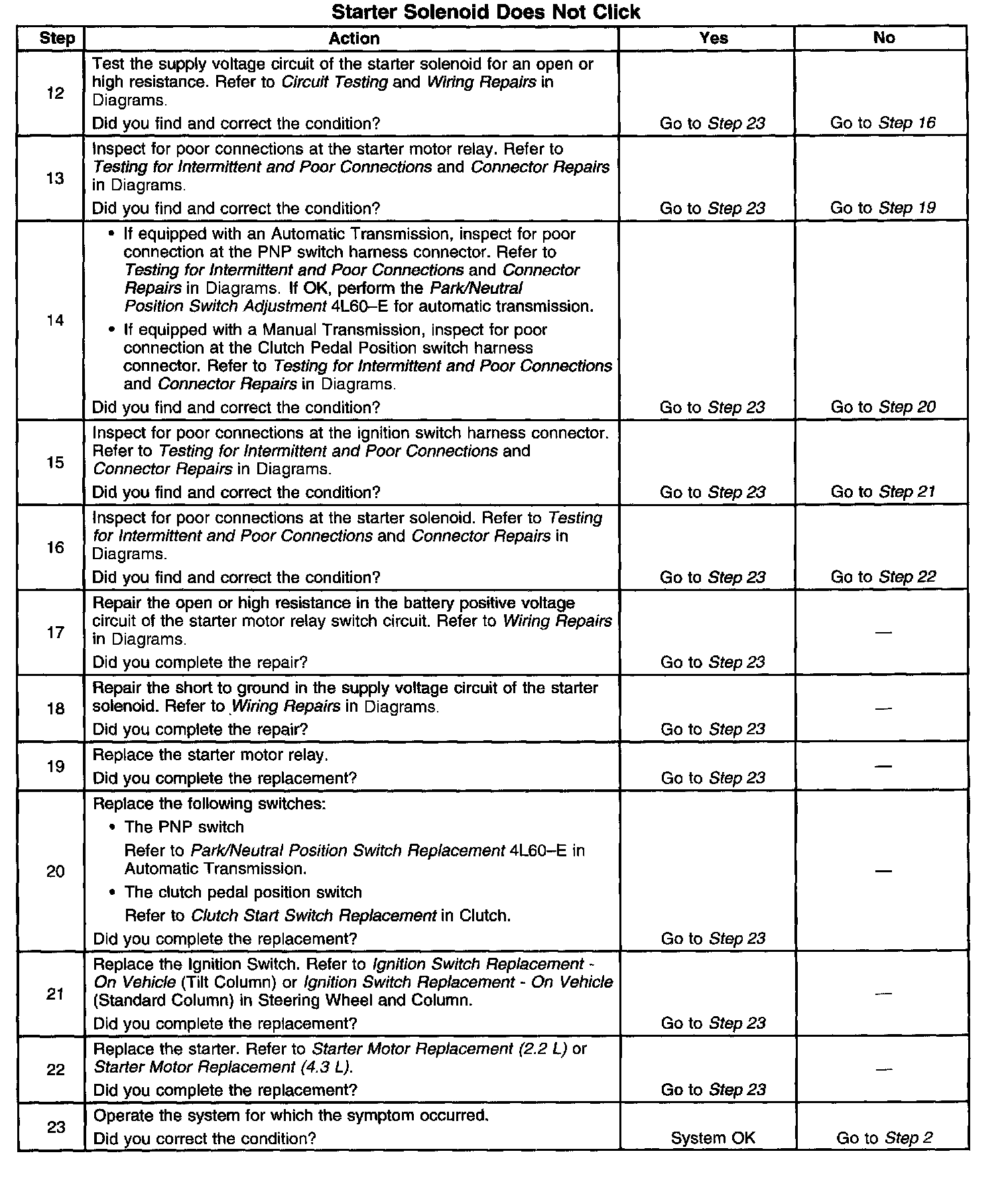 Starter Solenoid Does Not Click

| Step | Action | Yes | No |
|---|---|---|---|
| 12 | Test the supply voltage circuit of the starter solenoid for an open or high resistance. Refer to Circuit Testing and Wiring Repairs in Diagrams. Did you find and correct the condition? | Go to Step 23 | Go to Step 16 |
| 13 | Inspect for poor connections at the starter motor relay. Refer to Testing for Intermittent and Poor Connections and Connector Repairs in Diagrams. Did you find and correct the condition? | Go to Step 23 | Go to Step 19 |
| 14 | • If equipped with an Automatic Transmission, inspect for poor connection at the PNP switch harness connector. Refer to Testing for Intermittent and Poor Connections and Connector Repairs in Diagrams. If OK, perform the Park/Neutral Position Switch Adjustment 4L60–E for automatic transmission. • If equipped with a Manual Transmission, inspect for poor connection at the Clutch Pedal Position switch harness connector. Refer to Testing for Intermittent and Poor Connections and Connector Repairs in Diagrams. Did you find and correct the condition? | Go to Step 23 | Go to Step 20 |
| 15 | Inspect for poor connections at the ignition switch harness connector. Refer to Testing for Intermittent and Poor Connections and Connector Repairs in Diagrams. Did you find and correct the condition? | Go to Step 23 | Go to Step 21 |
| 16 | Inspect for poor connections at the starter solenoid. Refer to Testing for Intermittent and Poor Connections and Connector Repairs in Diagrams. Did you find and correct the condition? | Go to Step 23 | Go to Step 22 |
| 17 | Repair the open or high resistance in the battery positive voltage circuit of the starter motor relay switch circuit. Refer to Wiring Repairs in Diagrams. Did you complete the repair? | Go to Step 23 | — |
| 18 | Repair the short to ground in the supply voltage circuit of the starter solenoid. Refer to Wiring Repairs in Diagrams. Did you complete the repair? | Go to Step 23 | — |
| 19 | Replace the starter motor relay. Did you complete the replacement? | Go to Step 23 | — |
| 20 | Replace the following switches: • The PNP switch Refer to Park/Neutral Position Switch Replacement 4L60–E in Automatic Transmission. • The clutch pedal position switch Refer to Clutch Start Switch Replacement in Clutch. Did you complete the replacement? | Go to Step 23 | — |
| 21 | Replace the Ignition Switch. Refer to Ignition Switch Replacement - On Vehicle (Tilt Column) or Ignition Switch Replacement - On Vehicle (Standard Column) in Steering Wheel and Column. Did you complete the replacement? | Go to Step 23 | — |
| 22 | Replace the starter. Refer to Starter Motor Replacement (2.2 L) or Starter Motor Replacement (4.3 L). Did you complete the replacement? | Go to Step 23 | — |
| 23 | Operate the system for which the symptom occurred. Did you correct the condition? | System OK | Go to Step 2 |